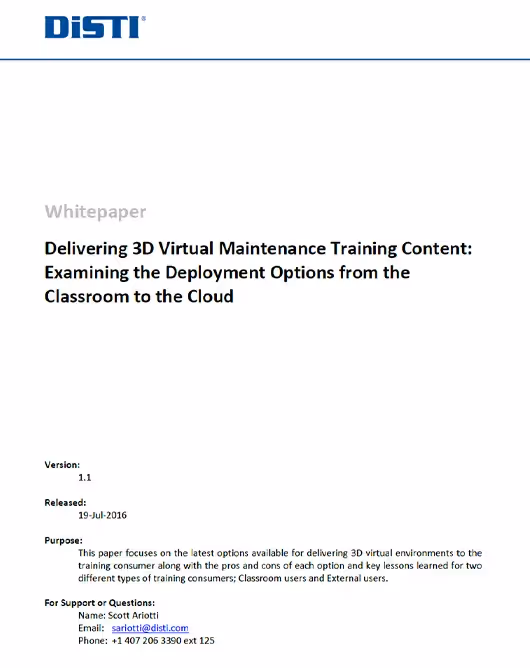 DiSTI®

Whitepaper

Delivering 3D Virtual Maintenance Training Content: Examining the Deployment Options from the Classroom to the Cloud

Version:
1.1

Released:
19-Jul-2016

Purpose:
This paper focuses on the latest options available for delivering 3D virtual environments to the training consumer along with the pros and cons of each option and key lessons learned for two different types of training consumers; Classroom users and External users.

For Support or Questions:
Name: Scott Ariotti
Email: sariotti@disti.com
Phone: +1 407 206 3390 ext 125